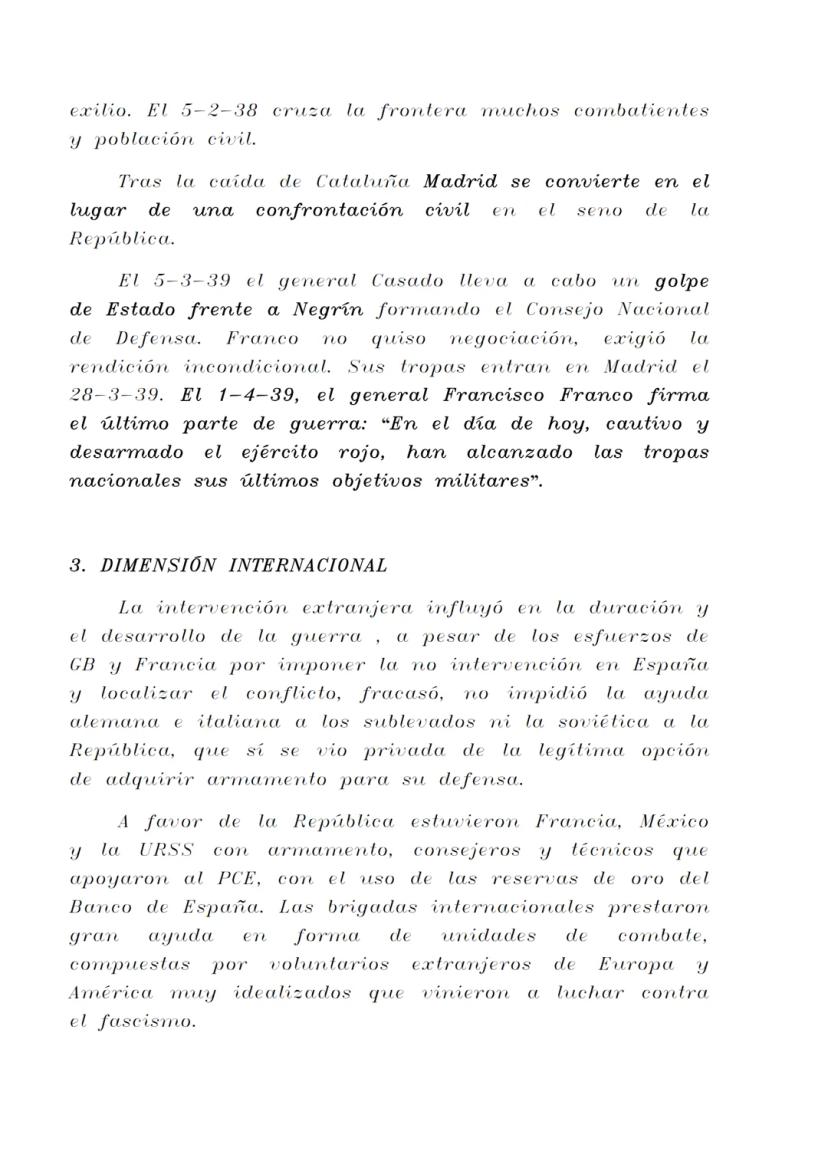 exilio. El 5–2–38 cruza la frontera muchos combatientes y población civil.

Tras la caída de Cataluña Madrid se convierte en el lugar de una confrontación civil en el seno de la República.

El 5–3–39 el general Casado lleva a cabo un golpe de Estado frente a Negrín formando el Consejo Nacional de Defensa. Franco no quiso negociación, exigió la rendición incondicional. Sus tropas entran en Madrid el 28–3–39. El 1–4–39, el general Francisco Franco firma el último parte de guerra: “En el día de hoy, cautivo y desarmado el ejército rojo, han alcanzado las tropas nacionales sus últimos objetivos militares”.

3. DIMENSIÓN INTERNACIONAL

La intervención extranjera influyó en la duración y el desarrollo de la guerra , a pesar de los esfuerzos de GB y Francia por imponer la no intervención en España y localizar el conflicto, fracasó, no impidió la ayuda alemana e italiana a los sublevados ni la soviética a la República, que sí se vio privada de la legítima opción de adquirir armamento para su defensa.

A favor de la República estuvieron Francia, México y la URSS con armamento, consejeros y técnicos que apoyaron al PCE, con el uso de las reservas de oro del Banco de España. Las brigadas internacionales prestaron gran ayuda en forma de unidades de combate, compuestas por voluntarios extranjeros de Europa y América muy idealizados que vinieron a luchar contra el fascismo.